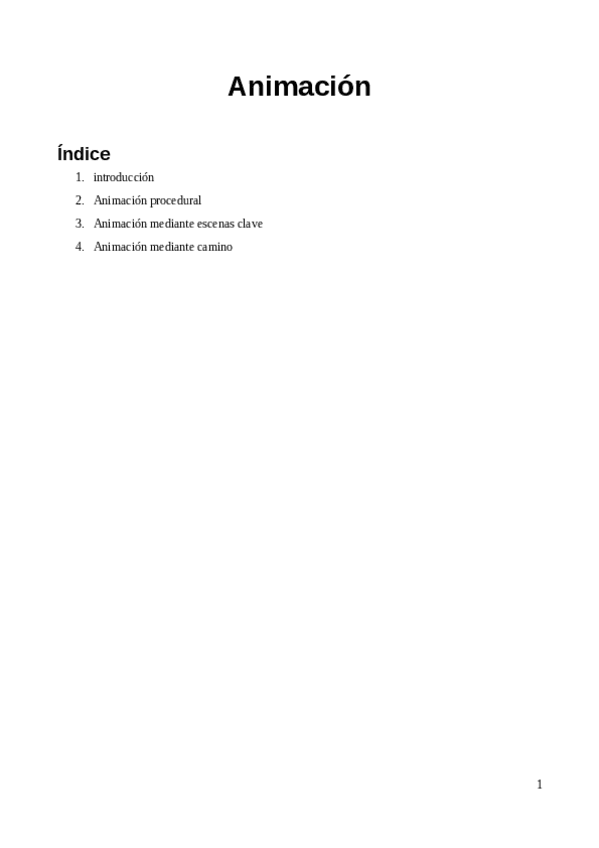 Animación

Índice

1. introducción
2. Animación procedural
3. Animación mediante escenas clave
4. Animación mediante camino

1